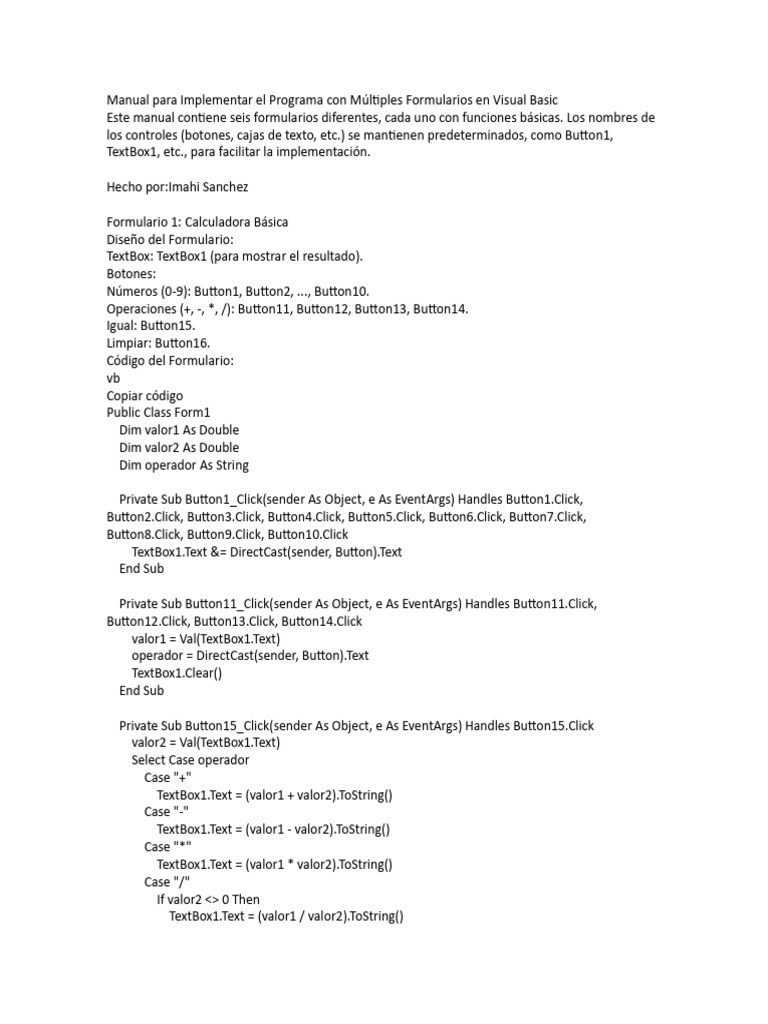 Manual para Implementar el Programa con Múltiples Formularios en Visual Basic
Este manual contiene seis formularios diferentes, cada uno con funciones básicas. Los nombres de los controles (botones, cajas de texto, etc.) se mantienen predeterminados, como Button1, TextBox1, etc., para facilitar la implementación.

Hecho por:Imahi Sanchez

Formulario 1: Calculadora Básica
Diseño del Formulario:
TextBox: TextBox1 (para mostrar el resultado).
Botones:
Números (0-9): Button1, Button2, ..., Button10.
Operaciones (+, -, *, /): Button11, Button12, Button13, Button14.
Igual: Button15.
Limpiar: Button16.
Código del Formulario:
vb
Copiar código
Public Class Form1
    Dim valor1 As Double
    Dim valor2 As Double
    Dim operador As String

    Private Sub Button1_Click(sender As Object, e As EventArgs) Handles Button1.Click, Button2.Click, Button3.Click, Button4.Click, Button5.Click, Button6.Click, Button7.Click, Button8.Click, Button9.Click, Button10.Click
        TextBox1.Text &= DirectCast(sender, Button).Text
    End Sub

    Private Sub Button11_Click(sender As Object, e As EventArgs) Handles Button11.Click, Button12.Click, Button13.Click, Button14.Click
        valor1 = Val(TextBox1.Text)
        operador = DirectCast(sender, Button).Text
        TextBox1.Clear()
    End Sub

    Private Sub Button15_Click(sender As Object, e As EventArgs) Handles Button15.Click
        valor2 = Val(TextBox1.Text)
        Select Case operador
            Case "+"
                TextBox1.Text = (valor1 + valor2).ToString()
            Case "-"
                TextBox1.Text = (valor1 - valor2).ToString()
            Case "*"
                TextBox1.Text = (valor1 * valor2).ToString()
            Case "/"
                If valor2 <> 0 Then
                    TextBox1.Text = (valor1 / valor2).ToString()